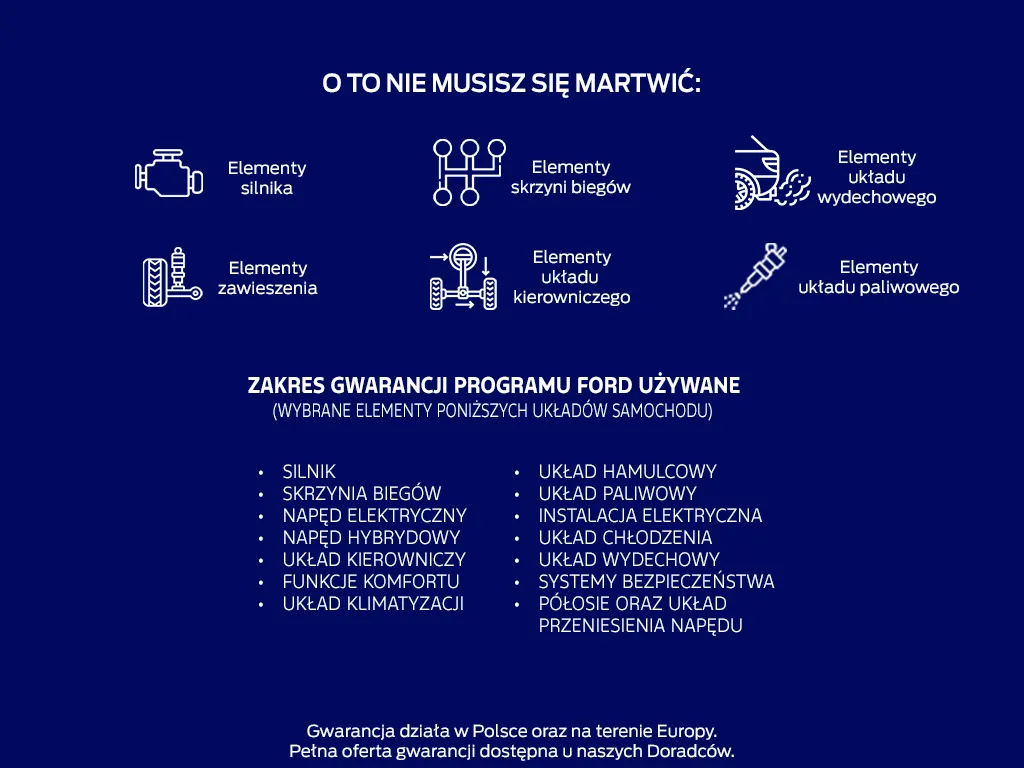 O TO NIE MUSISZ SIĘ MARTWIĆ:

Elementy
silnika

Elementy
skrzyni biegów

Elementy
układu
wydechowego

Elementy
zawieszenia

Elementy
układu
kierowniczego

Elementy
układu paliwowego

ZAKRES GWARANCJI PROGRAMU FORD UŻYWANE
(WYBRANE ELEMENTY PONIŻSZYCH UKŁADÓW SAMOCHODU)

• SILNIK
• SKRZYNIA BIEGÓW
• NAPĘD ELEKTRYCZNY
• NAPĘD HYBRYDOWY
• UKŁAD KIEROWNICZY
• FUNKCJE KOMFORTU
• UKŁAD KLIMATYZACJI

• UKŁAD HAMULCOWY
• UKŁAD PALIWOWY
• INSTALACJA ELEKTRYCZNA
• UKŁAD CHŁODZENIA
• UKŁAD WYDECHOWY
• SYSTEMY BEZPIECZEŃSTWA
• PÓŁOSIE ORAZ UKŁAD PRZENIESIENIA NAPĘDU

Gwarancja działa w Polsce oraz na terenie Europy.
Pełna oferta gwarancji dostępna u naszych Doradców.